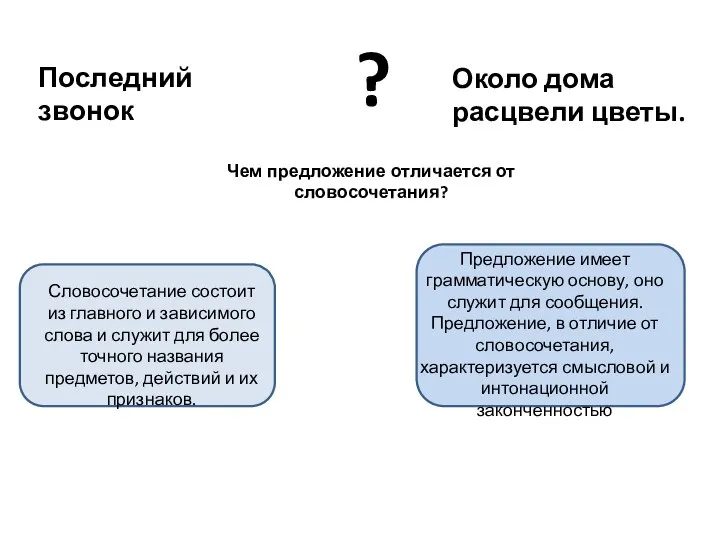 Последний звонок

?

Около дома расцвели цветы.

Чем предложение отличается от словосочетания?

Словосочетание состоит из главного и зависимого слова и служит для более точного названия предметов, действий и их признаков.

Предложение имеет грамматическую основу, оно служит для сообщения. Предложение, в отличие от словосочетания, характеризуется смысловой и интонационной законченностью